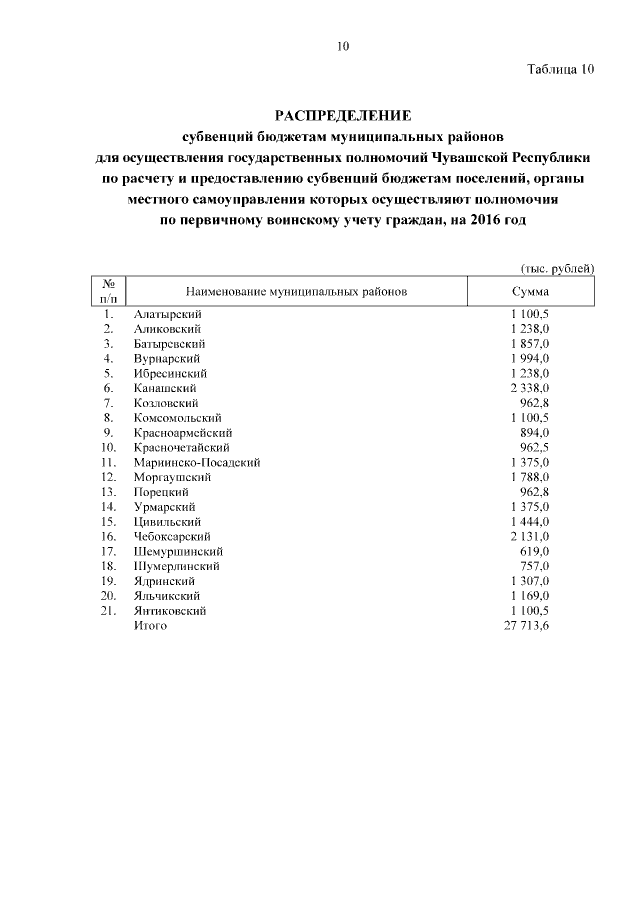 10

Таблица 10

РАСПРЕДЕЛЕНИЕ
субвенций бюджетам муниципальных районов для осуществления государственных полномочий Чувашской Республики по расчету и предоставлению субвенций бюджетам поселений, органы местного самоуправления которых осуществляют полномочия по первичному воинскому учету граждан, на 2016 год

(тыс. рублей)

| № п/п | Наименование муниципальных районов | Сумма |
|---|---|---|
| 1. | Алатырский | 1 100,5 |
| 2. | Аликовский | 1 238,0 |
| 3. | Батыревский | 1 857,0 |
| 4. | Вурнарский | 1 994,0 |
| 5. | Ибресинский | 1 238,0 |
| 6. | Канашский | 2 338,0 |
| 7. | Козловский | 962,8 |
| 8. | Комсомольский | 1 100,5 |
| 9. | Красноармейский | 894,0 |
| 10. | Красночетайский | 962,5 |
| 11. | Мариинско-Посадский | 1 375,0 |
| 12. | Моргаушский | 1 788,0 |
| 13. | Порецкий | 962,8 |
| 14. | Урмарский | 1 375,0 |
| 15. | Цивильский | 1 444,0 |
| 16. | Чебоксарский | 2 131,0 |
| 17. | Шемуршинский | 619,0 |
| 18. | Шумерлинский | 757,0 |
| 19. | Ядринский | 1 307,0 |
| 20. | Яльчикский | 1 169,0 |
| 21. | Янтиковский | 1 100,5 |
| | Итого | 27 713,6 |